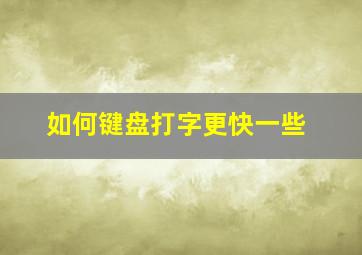 如何键盘打字更快一些